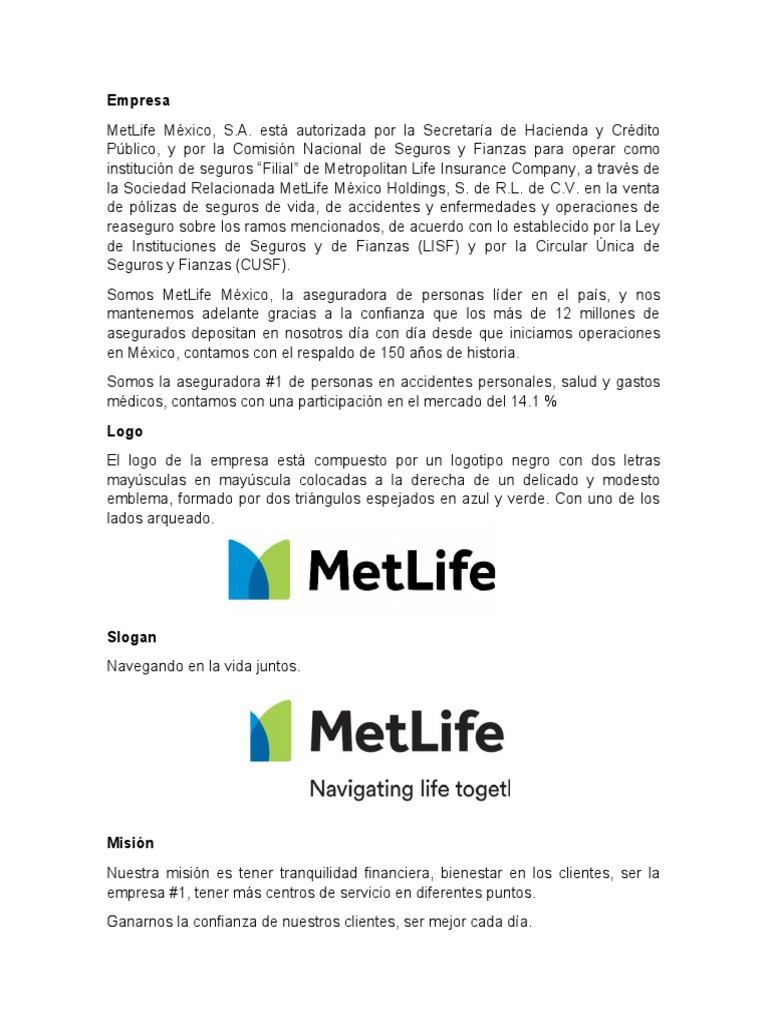 Empresa

MetLife México, S.A. está autorizada por la Secretaría de Hacienda y Crédito Público, y por la Comisión Nacional de Seguros y Fianzas para operar como institución de seguros "Filial" de Metropolitan Life Insurance Company, a través de la Sociedad Relacionada MetLife México Holdings, S. de R.L. de C.V. en la venta de pólizas de seguros de vida, de accidentes y enfermedades y operaciones de reaseguro sobre los ramos mencionados, de acuerdo con lo establecido por la Ley de Instituciones de Seguros y de Fianzas (LISF) y por la Circular Única de Seguros y Fianzas (CUSF).

Somos MetLife México, la aseguradora de personas líder en el país, y nos mantenemos adelante gracias a la confianza que los más de 12 millones de asegurados depositan en nosotros día con día desde que iniciamos operaciones en México, contamos con el respaldo de 150 años de historia.

Somos la aseguradora #1 de personas en accidentes personales, salud y gastos médicos, contamos con una participación en el mercado del 14.1 %

Logo

El logo de la empresa está compuesto por un logotipo negro con dos letras mayúsculas en mayúscula colocadas a la derecha de un delicado y modesto emblema, formado por dos triángulos espejados en azul y verde. Con uno de los lados arqueado.

MetLife

Slogan

Navegando en la vida juntos.

MetLife

Navigating life togetl

Misión

Nuestra misión es tener tranquilidad financiera, bienestar en los clientes, ser la empresa #1, tener más centros de servicio en diferentes puntos.

Ganarnos la confianza de nuestros clientes, ser mejor cada día.